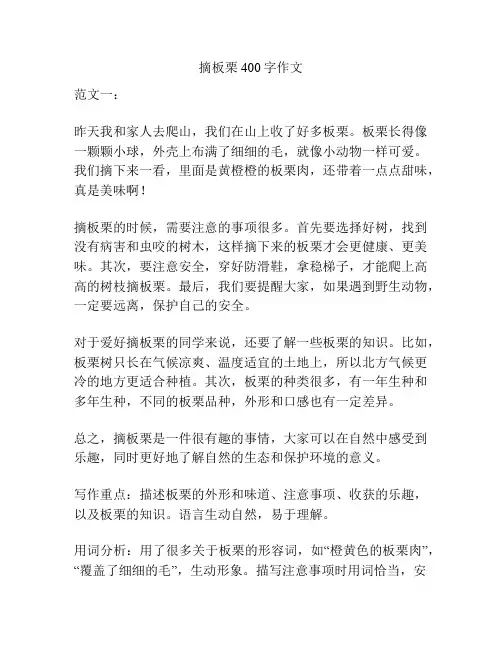 摘板栗400字作文

范文一：

昨天我和家人去爬山，我们在山上收了好多板栗。板栗长得像一颗颗小球，外壳上布满了细细的毛，就像小动物一样可爱。我们摘下来一看，里面是黄橙橙的板栗肉，还带着一点点甜味，真是美味啊！

摘板栗的时候，需要注意的事项很多。首先要选择好树，找到没有病害和虫咬的树木，这样摘下来的板栗才会更健康、更美味。其次，要注意安全，穿好防滑鞋，拿稳梯子，才能爬上高高的树枝摘板栗。最后，我们要提醒大家，如果遇到野生动物，一定要远离，保护自己的安全。

对于爱好摘板栗的同学来说，还要了解一些板栗的知识。比如，板栗树只长在气候凉爽、温度适宜的土地上，所以北方气候更冷的地方更适合种植。其次，板栗的种类很多，有一年生种和多年生种，不同的板栗品种，外形和口感也有一定差异。

总之，摘板栗是一件很有趣的事情，大家可以在自然中感受到乐趣，同时更好地了解自然的生态和保护环境的意义。

写作重点：描述板栗的外形和味道、注意事项、收获的乐趣，以及板栗的知识。语言生动自然，易于理解。

用词分析：用了很多关于板栗的形容词，如“橙黄色的板栗肉”，“覆盖了细细的毛”，生动形象。描写注意事项时用词恰当，安